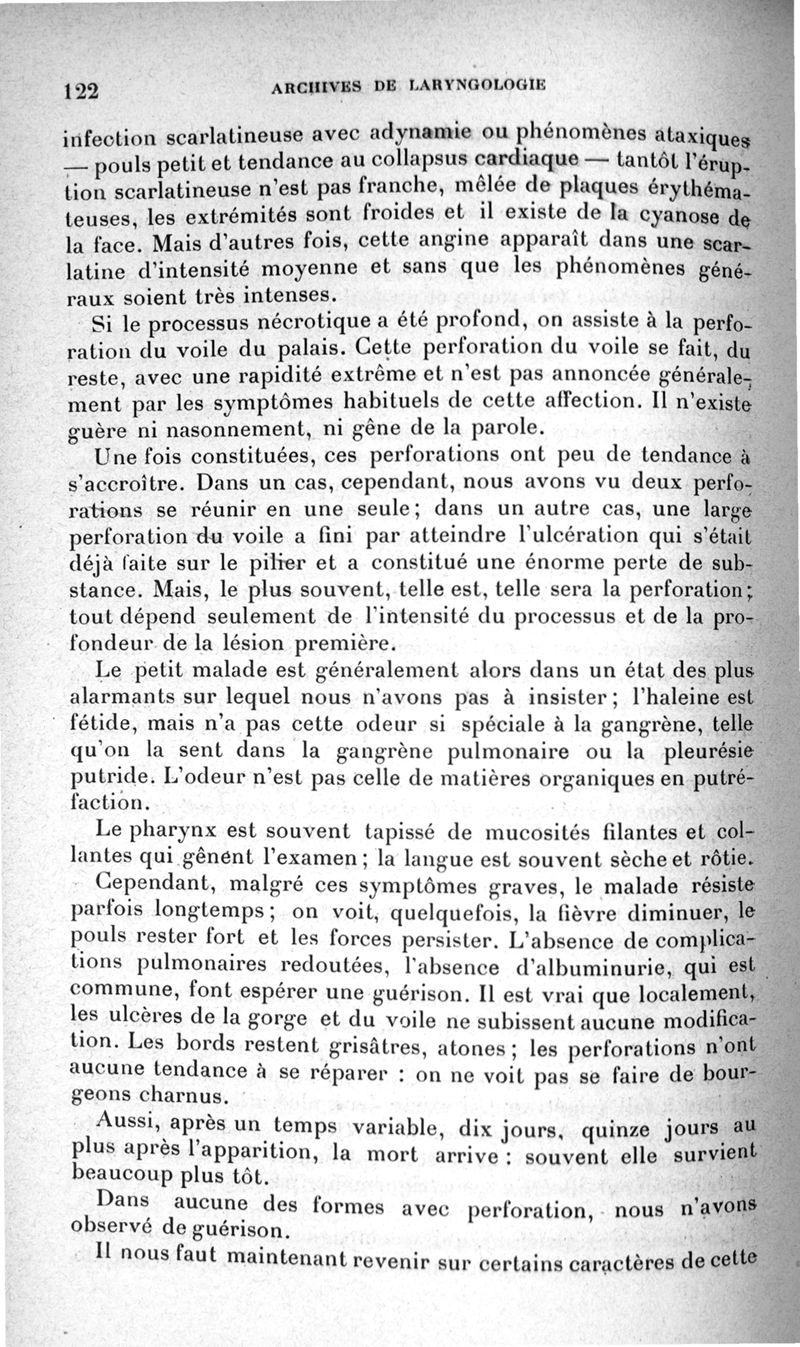 122 ARCHIVES DE LARYNGOLOGIE

infection scarlatineuse avec adynamie ou phénomènes ataxiques — pouls petit et tendance au collapsus cardiaque — tantôt l'éruption scarlatineuse n'est pas franche, mêlée de plaques érythémateuses, les extrémités sont froides et il existe de la cyanose de la face. Mais d'autres fois, cette angine apparaît dans une scarlatine d'intensité moyenne et sans que les phénomènes généraux soient très intenses.

Si le processus nécrotique a été profond, on assiste à la perforation du voile du palais. Cette perforation du voile se fait, du reste, avec une rapidité extrême et n'est pas annoncée généralement par les symptômes habituels de cette affection. Il n'existe guère ni nasonnement, ni gêne de la parole.

Une fois constituées, ces perforations ont peu de tendance à s'accroître. Dans un cas, cependant, nous avons vu deux perforations se réunir en une seule; dans un autre cas, une large perforation du voile a fini par atteindre l'ulcération qui s'était déjà faite sur le pilier et a constitué une énorme perte de substance. Mais, le plus souvent, telle est, telle sera la perforation; tout dépend seulement de l'intensité du processus et de la profondeur de la lésion première.

Le petit malade est généralement alors dans un état des plus alarmants sur lequel nous n'avons pas à insister; l'haleine est fétide, mais n'a pas cette odeur si spéciale à la gangrène, telle qu'on la sent dans la gangrène pulmonaire ou la pleurésie putride. L'odeur n'est pas celle de matières organiques en putréfaction.

Le pharynx est souvent tapissé de mucosités filantes et collantes qui gênent l'examen; la langue est souvent sèche et rôtie.

Cependant, malgré ces symptômes graves, le malade résiste parfois longtemps; on voit, quelquefois, la fièvre diminuer, le pouls rester fort et les forces persister. L'absence de complications pulmonaires redoutées, l'absence d'albuminurie, qui est commune, font espérer une guérison. Il est vrai que localement, les ulcères de la gorge et du voile ne subissent aucune modification. Les bords restent grisâtres, atones; les perforations n'ont aucune tendance à se réparer : on ne voit pas se faire de bourgeons charnus.

Aussi, après un temps variable, dix jours, quinze jours au plus après l'apparition, la mort arrive : souvent elle survient beaucoup plus tôt.

Dans aucune des formes avec perforation, nous n'avons observé de guérison.

Il nous faut maintenant revenir sur certains caractères de cette